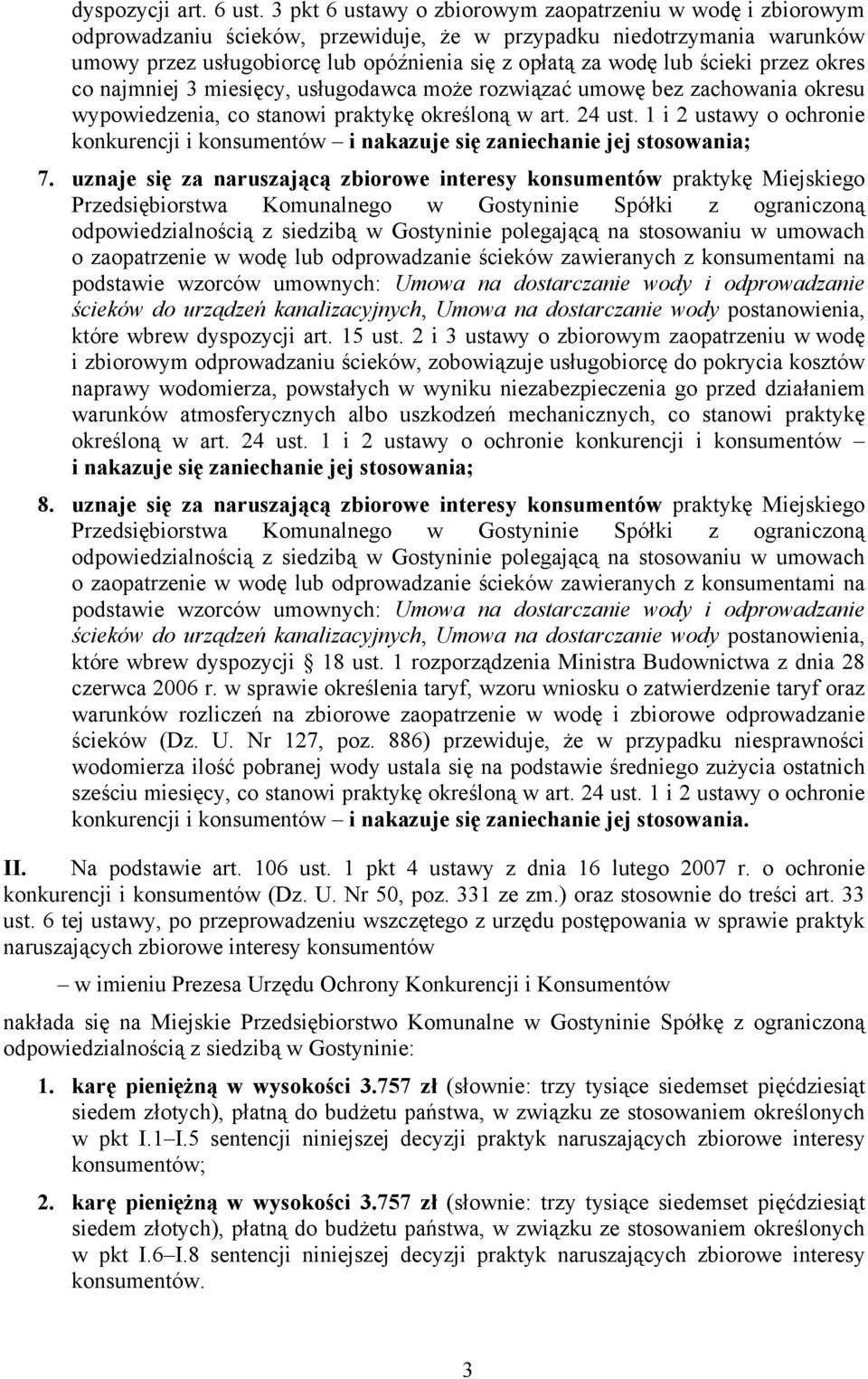 dyspozycji art. 6 ust. 3 pkt 6 ustawy o zbiorowym zaopatrzeniu w wodę i zbiorowym odprowadzaniu ścieków, przewiduje, że w przypadku niedotrzymania warunków umowy przez usługobiorcę lub opóźnienia się z opłatą za wodę lub ścieki przez okres co najmniej 3 miesięcy, usługodawca może rozwiązać umowę bez zachowania okresu wypowiedzenia, co stanowi praktykę określoną w art. 24 ust. 1 i 2 ustawy o ochronie konkurencji i konsumentów – i nakazuje się zaniechanie jej stosowania;

7. uznaje się za naruszającą zbiorowe interesy konsumentów praktykę Miejskiego Przedsiębiorstwa Komunalnego w Gostyninie Spółki z ograniczoną odpowiedzialnością z siedzibą w Gostyninie polegającą na stosowaniu w umowach o zaopatrzenie w wodę lub odprowadzanie ścieków zawieranych z konsumentami na podstawie wzorców umownych: Umowa na dostarczanie wody i odprowadzanie ścieków do urządzeń kanalizacyjnych, Umowa na dostarczanie wody postanowienia, które wbrew dyspozycji art. 15 ust. 2 i 3 ustawy o zbiorowym zaopatrzeniu w wodę i zbiorowym odprowadzaniu ścieków, zobowiązuje usługobiorcę do pokrycia kosztów naprawy wodomierza, powstałych w wyniku niezabezpieczenia go przed działaniem warunków atmosferycznych albo uszkodzeń mechanicznych, co stanowi praktykę określoną w art. 24 ust. 1 i 2 ustawy o ochronie konkurencji i konsumentów – i nakazuje się zaniechanie jej stosowania;

8. uznaje się za naruszającą zbiorowe interesy konsumentów praktykę Miejskiego Przedsiębiorstwa Komunalnego w Gostyninie Spółki z ograniczoną odpowiedzialnością z siedzibą w Gostyninie polegającą na stosowaniu w umowach o zaopatrzenie w wodę lub odprowadzanie ścieków zawieranych z konsumentami na podstawie wzorców umownych: Umowa na dostarczanie wody i odprowadzanie ścieków do urządzeń kanalizacyjnych, Umowa na dostarczanie wody postanowienia, które wbrew dyspozycji § 18 ust. 1 rozporządzenia Ministra Budownictwa z dnia 28 czerwca 2006 r. w sprawie określenia taryf, wzoru wniosku o zatwierdzenie taryf oraz warunków rozliczeń na zbiorowe zaopatrzenie w wodę i zbiorowe odprowadzanie ścieków (Dz. U. Nr 127, poz. 886) przewiduje, że w przypadku niesprawności wodomierza ilość pobranej wody ustala się na podstawie średniego zużycia ostatnich sześciu miesięcy, co stanowi praktykę określoną w art. 24 ust. 1 i 2 ustawy o ochronie konkurencji i konsumentów – i nakazuje się zaniechanie jej stosowania.

II. Na podstawie art. 106 ust. 1 pkt 4 ustawy z dnia 16 lutego 2007 r. o ochronie konkurencji i konsumentów (Dz. U. Nr 50, poz. 331 ze zm.) oraz stosownie do treści art. 33 ust. 6 tej ustawy, po przeprowadzeniu wszczętego z urzędu postępowania w sprawie praktyk naruszających zbiorowe interesy konsumentów

– w imieniu Prezesa Urzędu Ochrony Konkurencji i Konsumentów

nakłada się na Miejskie Przedsiębiorstwo Komunalne w Gostyninie Spółkę z ograniczoną odpowiedzialnością z siedzibą w Gostyninie:

1. karę pieniężną w wysokości 3.757 zł (słownie: trzy tysiące siedemset pięćdziesiąt siedem złotych), płatną do budżetu państwa, w związku ze stosowaniem określonych w pkt I.1–I.5 sentencji niniejszej decyzji praktyk naruszających zbiorowe interesy konsumentów;

2. karę pieniężną w wysokości 3.757 zł (słownie: trzy tysiące siedemset pięćdziesiąt siedem złotych), płatną do budżetu państwa, w związku ze stosowaniem określonych w pkt I.6–I.8 sentencji niniejszej decyzji praktyk naruszających zbiorowe interesy konsumentów.

3